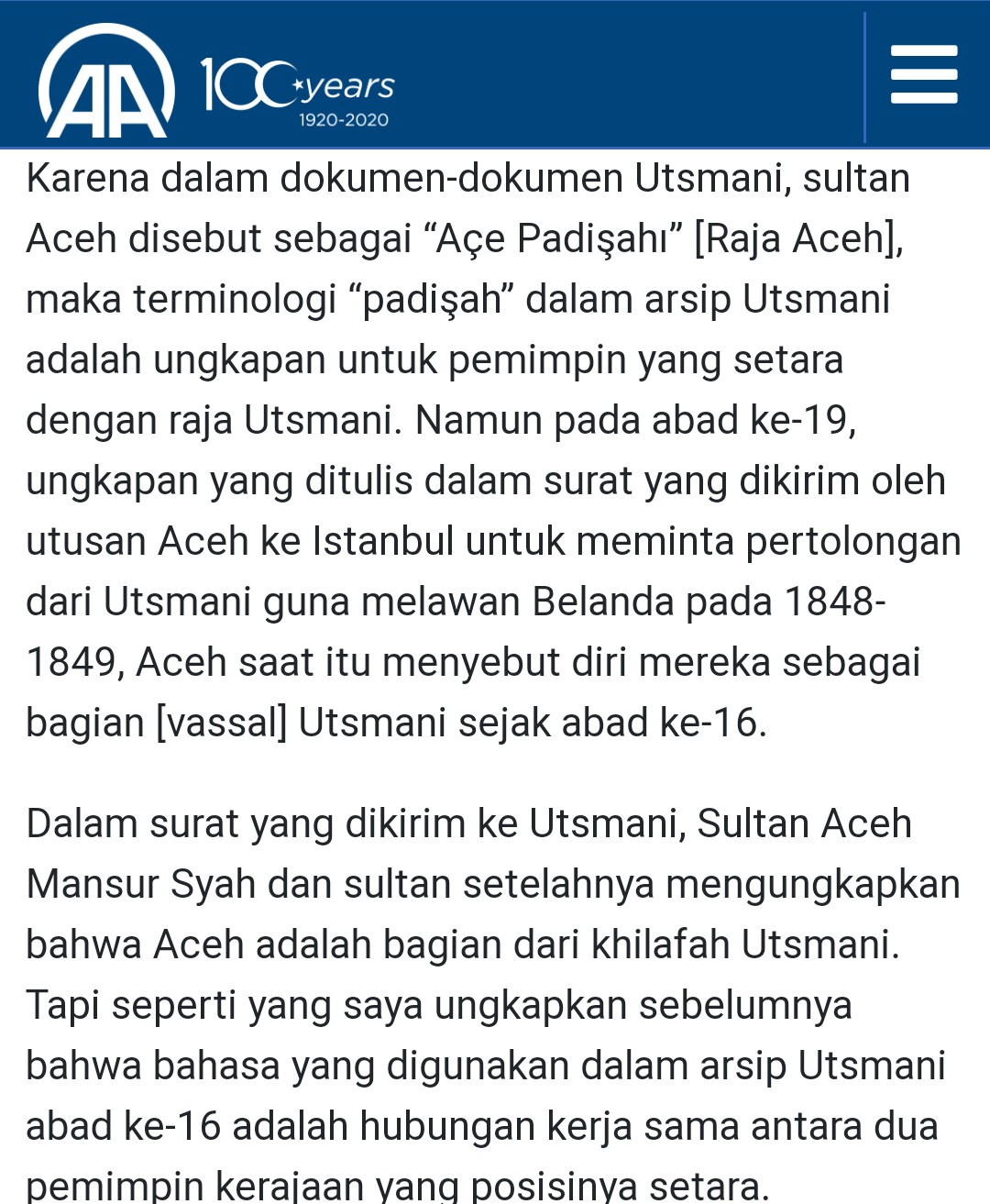 AA 100 years 1920-2020

Karena dalam dokumen-dokumen Utsmani, sultan Aceh disebut sebagai “Açe Padişahı” [Raja Aceh], maka terminologi “padişah” dalam arsip Utsmani adalah ungkapan untuk pemimpin yang setara dengan raja Utsmani. Namun pada abad ke-19, ungkapan yang ditulis dalam surat yang dikirim oleh utusan Aceh ke Istanbul untuk meminta pertolongan dari Utsmani guna melawan Belanda pada 1848-1849, Aceh saat itu menyebut diri mereka sebagai bagian [vassal] Utsmani sejak abad ke-16.

Dalam surat yang dikirim ke Utsmani, Sultan Aceh Mansur Syah dan sultan setelahnya mengungkapkan bahwa Aceh adalah bagian dari khilafah Utsmani. Tapi seperti yang saya ungkapkan sebelumnya bahwa bahasa yang digunakan dalam arsip Utsmani abad ke-16 adalah hubungan kerja sama antara dua pemimpin kerajaan yang posisinya setara.